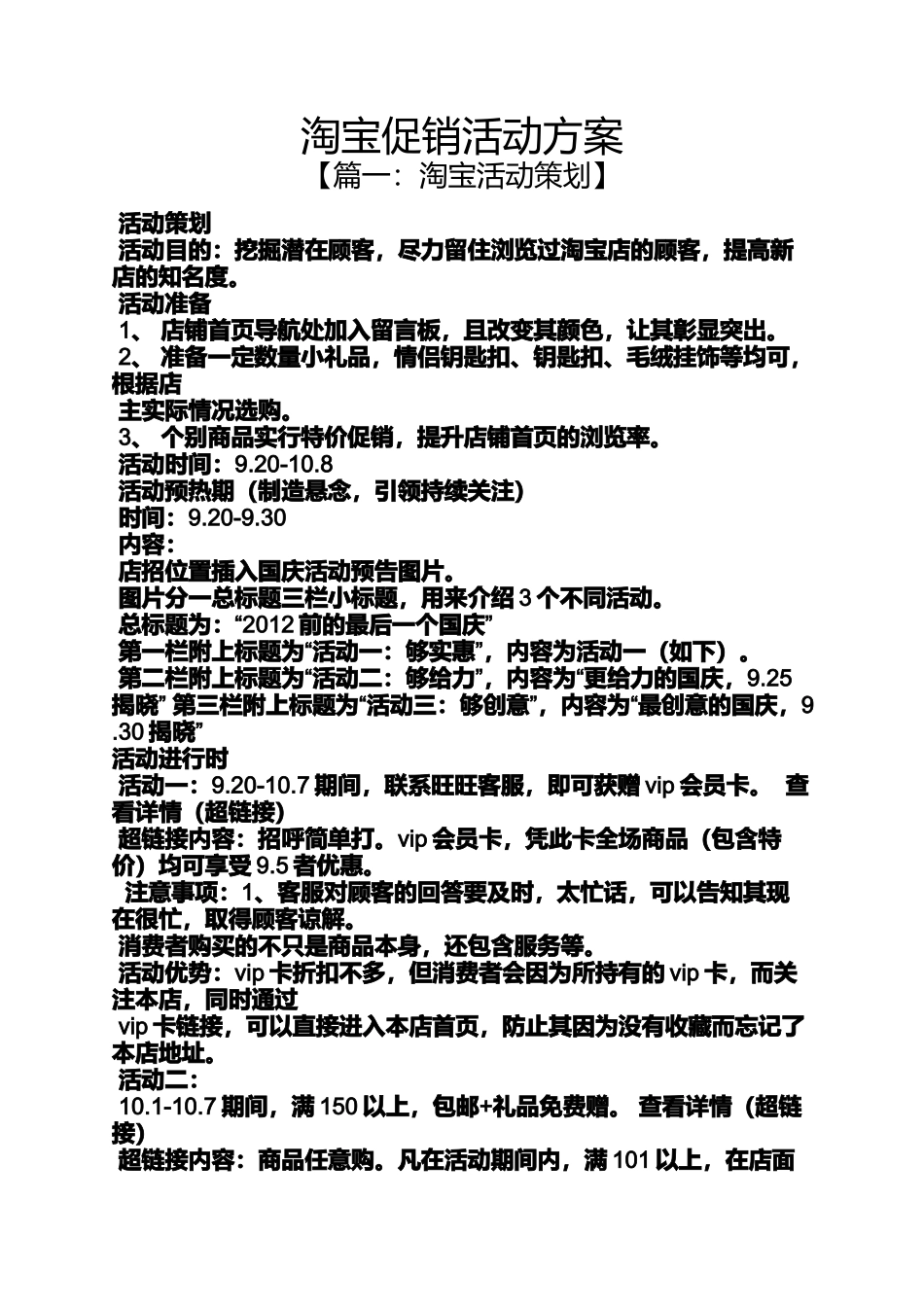 淘宝促销活动方案
【篇一：淘宝活动策划】

活动策划
活动目的：挖掘潜在顾客，尽力留住浏览过淘宝店的顾客，提高新店的知名度。
活动准备
1、 店铺首页导航处加入留言板，且改变其颜色，让其彰显突出。
2、 准备一定数量小礼品，情侣钥匙扣、钥匙扣、毛绒挂饰等均可，根据店
主实际情况选购。
3、 个别商品实行特价促销，提升店铺首页的浏览率。
活动时间：9.20-10.8
活动预热期（制造悬念，引领持续关注）
时间：9.20-9.30
内容：
店招位置插入国庆活动预告图片。
图片分一总标题三栏小标题，用来介绍 3 个不同活动。
总标题为：“2012 前的最后一个国庆”
第一栏附上标题为“活动一：够实惠”，内容为活动一（如下）。
第二栏附上标题为“活动二：够给力”，内容为“更给力的国庆，9.25 揭晓” 第三栏附上标题为“活动三：够创意”，内容为“最创意的国庆，9.30 揭晓”
活动进行时
活动一：9.20-10.7 期间，联系旺旺客服，即可获赠 vip 会员卡。 查看详情（超链接）
超链接内容：招呼简单打。vip 会员卡，凭此卡全场商品（包含特价）均可享受 9.5 者优惠。
注意事项：1、客服对顾客的回答要及时，太忙话，可以告知其现在很忙，取得顾客谅解。
消费者购买的不只是商品本身，还包含服务等。
活动优势：vip 卡折扣不多，但消费者会因为所持有的 vip 卡，而关注本店，同时通过
vip 卡链接，可以直接进入本店首页，防止其因为没有收藏而忘记了本店地址。
活动二：
10.1-10.7 期间，满 150 以上，包邮+礼品免费赠。 查看详情（超链接）
超链接内容：商品任意购。凡在活动期间内，满 101 以上，在店面